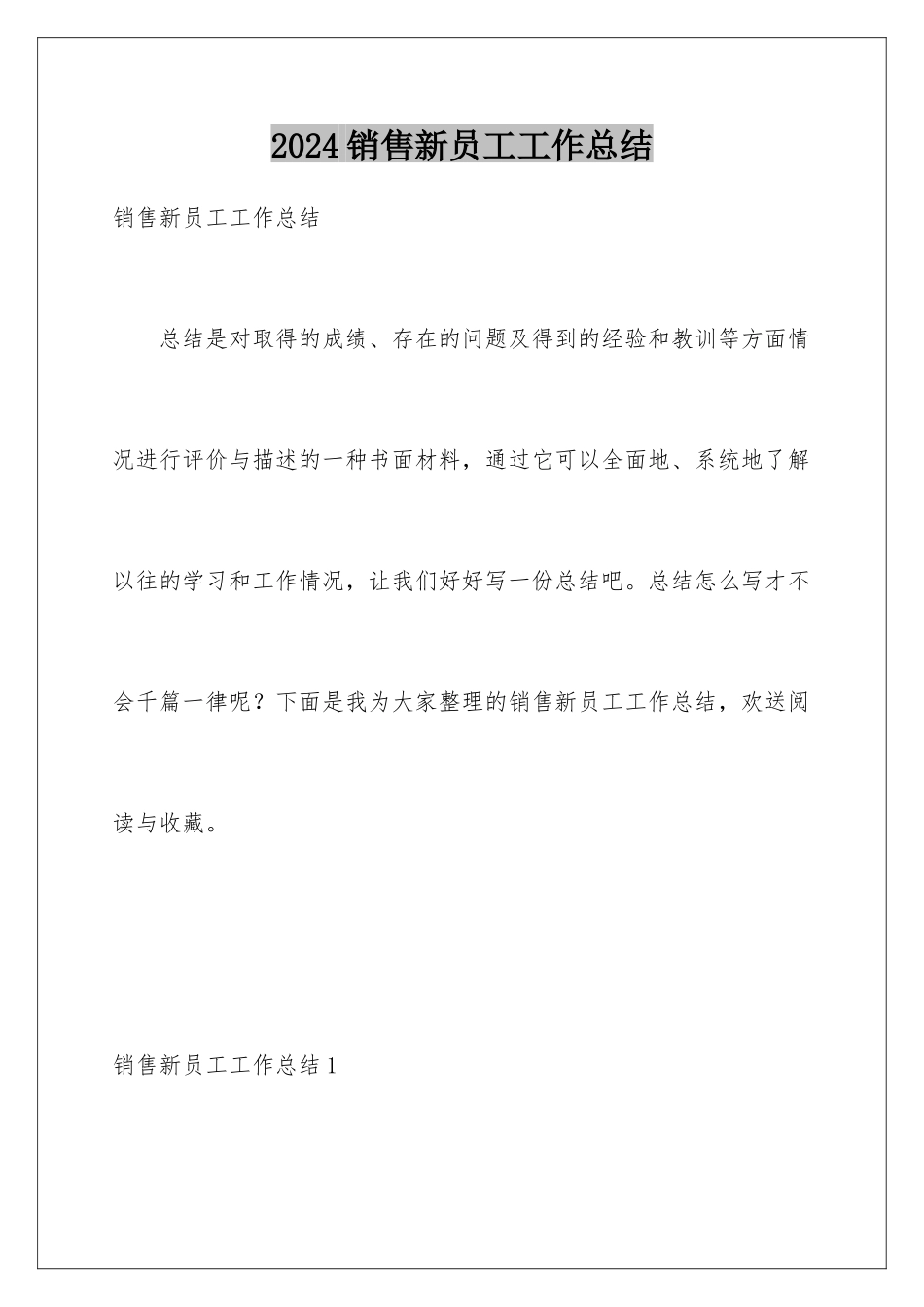 2024销售新员工工作总结

销售新员工工作总结

总结是对取得的成绩、存在的问题及得到的经验和教训等方面情况进行评价与描述的一种书面材料，通过它可以全面地、系统地了解以往的学习和工作情况，让我们好好写一份总结吧。总结怎么写才不会千篇一律呢？下面是我为大家整理的销售新员工工作总结，欢送阅读与收藏。

销售新员工工作总结1